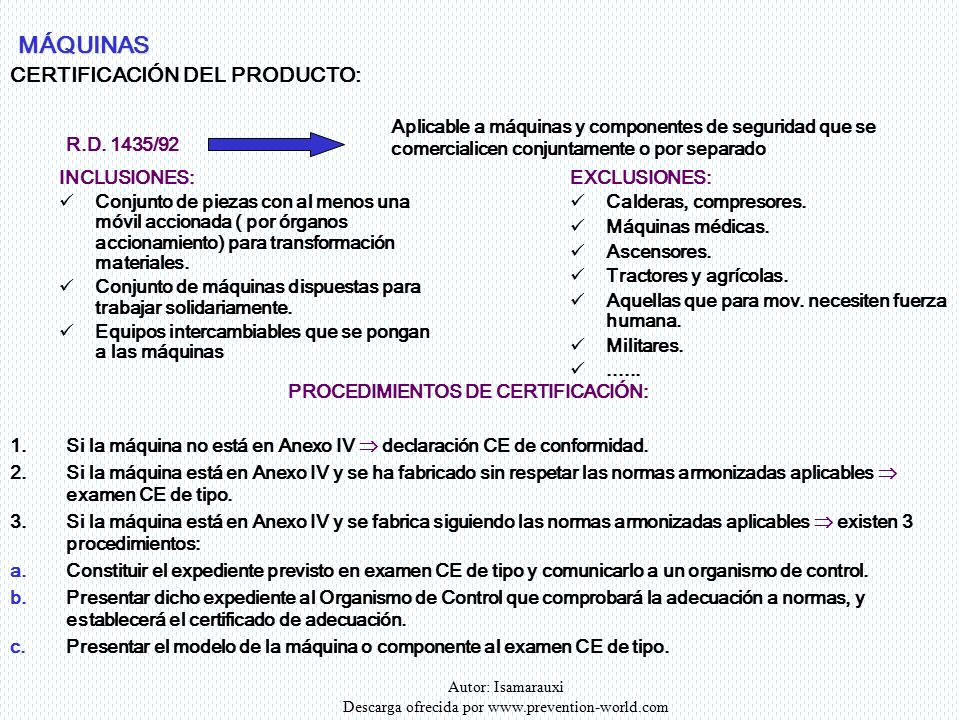 MÁQUINAS
CERTIFICACIÓN DEL PRODUCTO:

R.D. 1435/92

Aplicable a máquinas y componentes de seguridad que se comercialicen conjuntamente o por separado

INCLUSIONES:
✓ Conjunto de piezas con al menos una móvil accionada ( por órganos accionamiento) para transformación materiales.
✓ Conjunto de máquinas dispuestas para trabajar solidariamente.
✓ Equipos intercambiables que se pongan a las máquinas

EXCLUSIONES:
✓ Calderas, compresores.
✓ Máquinas médicas.
✓ Ascensores.
✓ Tractores y agrícolas.
✓ Aquellas que para mov. necesiten fuerza humana.
✓ Militares.
✓ ......

PROCEDIMIENTOS DE CERTIFICACIÓN:

1. Si la máquina no está en Anexo IV $\Rightarrow$ declaración CE de conformidad.
2. Si la máquina está en Anexo IV y se ha fabricado sin respetar las normas armonizadas aplicables $\Rightarrow$ examen CE de tipo.
3. Si la máquina está en Anexo IV y se fabrica siguiendo las normas armonizadas aplicables $\Rightarrow$ existen 3 procedimientos:
a. Constituir el expediente previsto en examen CE de tipo y comunicarlo a un organismo de control.
b. Presentar dicho expediente al Organismo de Control que comprobará la adecuación a normas, y establecerá el certificado de adecuación.
c. Presentar el modelo de la máquina o componente al examen CE de tipo.

Autor: Isamarauxi
Descarga ofrecida por www.prevention-world.com